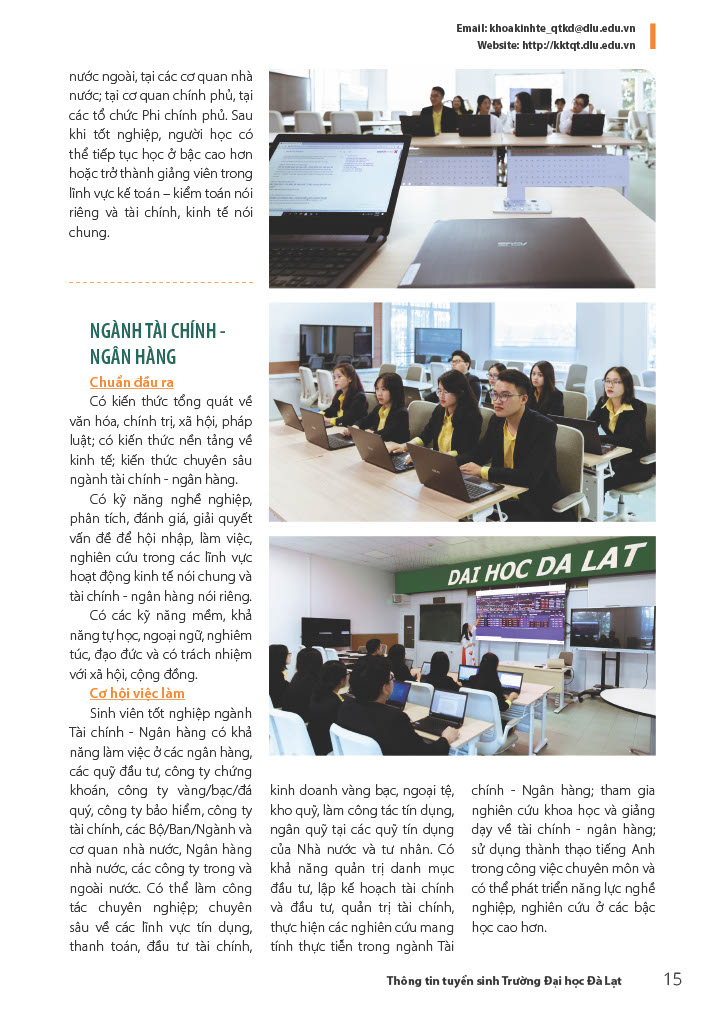 Email: khoakinhte_qtkd@dlu.edu.vn
Website: http://kktqt.dlu.edu.vn

nước ngoài, tại các cơ quan nhà nước; tại cơ quan chính phủ, tại các tổ chức Phi chính phủ. Sau khi tốt nghiệp, người học có thể tiếp tục học ở bậc cao hơn hoặc trở thành giảng viên trong lĩnh vực kế toán – kiểm toán nói riêng và tài chính, kinh tế nói chung.

NGÀNH TÀI CHÍNH - NGÂN HÀNG

Chuẩn đầu ra

Có kiến thức tổng quát về văn hóa, chính trị, xã hội, pháp luật; có kiến thức nền tảng về kinh tế; kiến thức chuyên sâu ngành tài chính - ngân hàng.

Có kỹ năng nghề nghiệp, phân tích, đánh giá, giải quyết vấn đề để hội nhập, làm việc, nghiên cứu trong các lĩnh vực hoạt động kinh tế nói chung và tài chính - ngân hàng nói riêng.

Có các kỹ năng mềm, khả năng tự học, ngoại ngữ, nghiêm túc, đạo đức và có trách nhiệm với xã hội, cộng đồng.

Cơ hội việc làm

Sinh viên tốt nghiệp ngành Tài chính - Ngân hàng có khả năng làm việc ở các ngân hàng, các quỹ đầu tư, công ty chứng khoán, công ty vàng/bạc/đá quý, công ty bảo hiểm, công ty tài chính, các Bộ/Ban/Ngành và cơ quan nhà nước, Ngân hàng nhà nước, các công ty trong và ngoài nước. Có thể làm công tác chuyên nghiệp; chuyên sâu về các lĩnh vực tín dụng, thanh toán, đầu tư tài chính, kinh doanh vàng bạc, ngoại tệ, kho quỹ, làm công tác tín dụng, ngân quỹ tại các quỹ tín dụng của Nhà nước và tư nhân. Có khả năng quản trị danh mục đầu tư, lập kế hoạch tài chính và đầu tư, quản trị tài chính, thực hiện các nghiên cứu mang tính thực tiễn trong ngành Tài chính - Ngân hàng; tham gia nghiên cứu khoa học và giảng dạy về tài chính - ngân hàng; sử dụng thành thạo tiếng Anh trong công việc chuyên môn và có thể phát triển năng lực nghề nghiệp, nghiên cứu ở các bậc học cao hơn.

DAI HOC DA LAT

Thông tin tuyển sinh Trường Đại học Đà Lạt 15